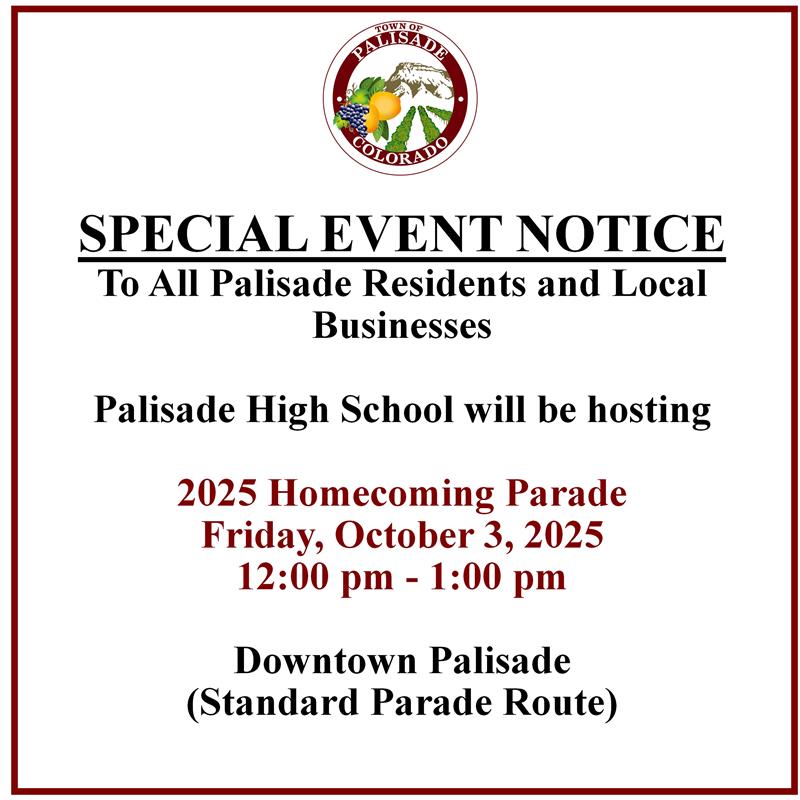 TOWN OF
PALISADE
COLORADO

SPECIAL EVENT NOTICE
To All Palisade Residents and Local Businesses

Palisade High School will be hosting

2025 Homecoming Parade
Friday, October 3, 2025
12:00 pm - 1:00 pm

Downtown Palisade
(Standard Parade Route)